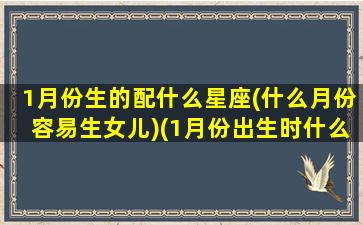 1月份生的配什么星座(什么月份容易生女儿)(1月份出生时什么